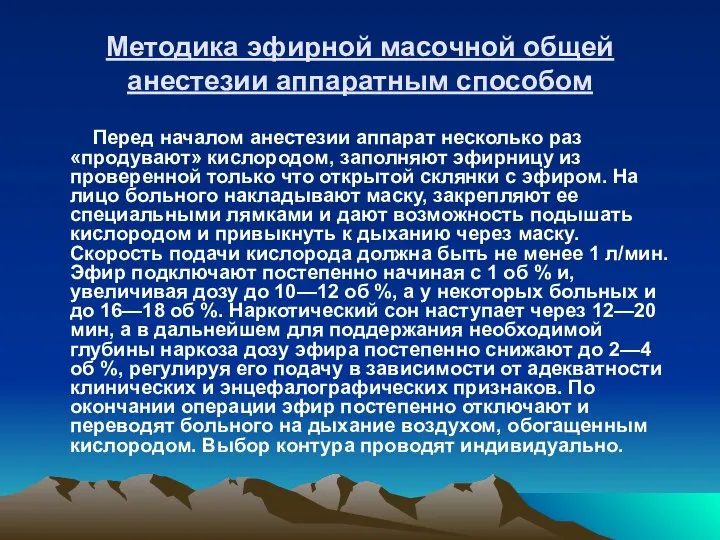 Методика эфирной масочной общей анестезии аппаратным способом

Перед началом анестезии аппарат несколько раз «продувают» кислородом, заполняют эфирницу из проверенной только что открытой склянки с эфиром. На лицо больного накладывают маску, закрепляют ее специальными лямками и дают возможность подышать кислородом и привыкнуть к дыханию через маску. Скорость подачи кислорода должна быть не менее 1 л/мин. Эфир подключают постепенно начиная с 1 об % и, увеличивая дозу до 10—12 об %, а у некоторых больных и до 16—18 об %. Наркотический сон наступает через 12—20 мин, а в дальнейшем для поддержания необходимой глубины наркоза дозу эфира постепенно снижают до 2—4 об %, регулируя его подачу в зависимости от адекватности клинических и энцефалографических признаков. По окончании операции эфир постепенно отключают и переводят больного на дыхание воздухом, обогащенным кислородом. Выбор контура проводят индивидуально.